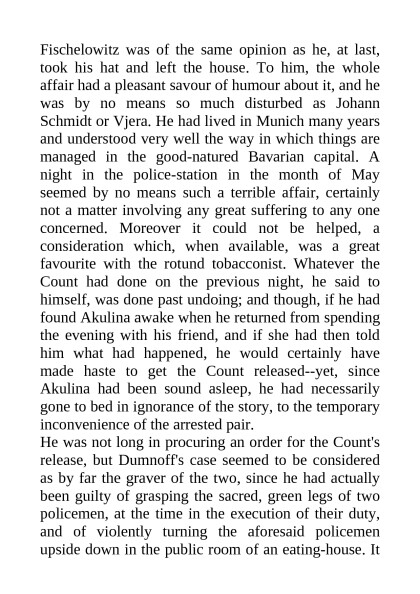 Fischelowitz was of the same opinion as he, at last, took his hat and left the house. To him, the whole affair had a pleasant savour of humour about it, and he was by no means so much disturbed as Johann Schmidt or Vjera. He had lived in Munich many years and understood very well the way in which things are managed in the good-natured Bavarian capital. A night in the police-station in the month of May seemed by no means such a terrible affair, certainly not a matter involving any great suffering to any one concerned. Moreover it could not be helped, a consideration which, when available, was a great favourite with the rotund tobacconist. Whatever the Count had done on the previous night, he said to himself, was done past undoing; and though, if he had found Akulina awake when he returned from spending the evening with his friend, and if she had then told him what had happened, he would certainly have made haste to get the Count released--yet, since Akulina had been sound asleep, he had necessarily gone to bed in ignorance of the story, to the temporary inconvenience of the arrested pair.
He was not long in procuring an order for the Count's release, but Dumnoff's case seemed to be considered as by far the graver of the two, since he had actually been guilty of grasping the sacred, green legs of two policemen, at the time in the execution of their duty, and of violently turning the aforesaid policemen upside down in the public room of an eating-house. It